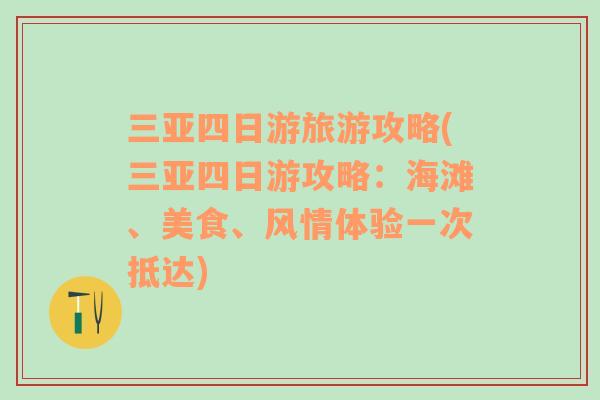 三亚四日游旅游攻略(三亚四日游攻略：海滩、美食、风情体验一次抵达)